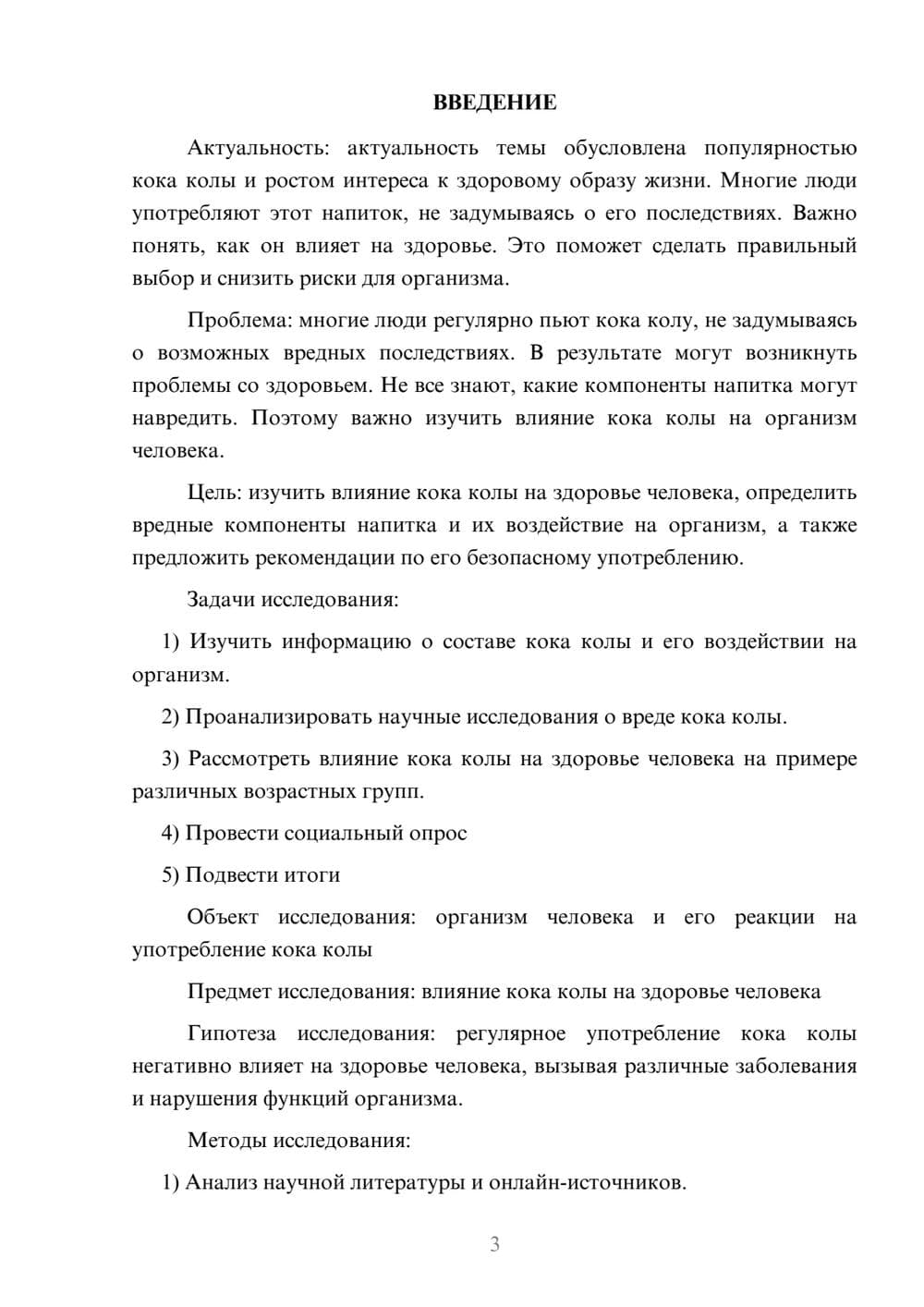 ВВЕДЕНИЕ

Актуальность: актуальность темы обусловлена популярностью кока колы и ростом интереса к здоровому образу жизни. Многие люди употребляют этот напиток, не задумываясь о его последствиях. Важно понять, как он влияет на здоровье. Это поможет сделать правильный выбор и снизить риски для организма.

Проблема: многие люди регулярно пьют кока колу, не задумываясь о возможных вредных последствиях. В результате могут возникнуть проблемы со здоровьем. Не все знают, какие компоненты напитка могут навредить. Поэтому важно изучить влияние кока колы на организм человека.

Цель: изучить влияние кока колы на здоровье человека, определить вредные компоненты напитка и их воздействие на организм, а также предложить рекомендации по его безопасному употреблению.

Задачи исследования:

1) Изучить информацию о составе кока колы и его воздействии на организм.

2) Проанализировать научные исследования о вреде кока колы.

3) Рассмотреть влияние кока колы на здоровье человека на примере различных возрастных групп.

4) Провести социальный опрос

5) Подвести итоги

Объект исследования: организм человека и его реакции на употребление кока колы

Предмет исследования: влияние кока колы на здоровье человека

Гипотеза исследования: регулярное употребление кока колы негативно влияет на здоровье человека, вызывая различные заболевания и нарушения функций организма.

Методы исследования:

1) Анализ научной литературы и онлайн-источников.

3